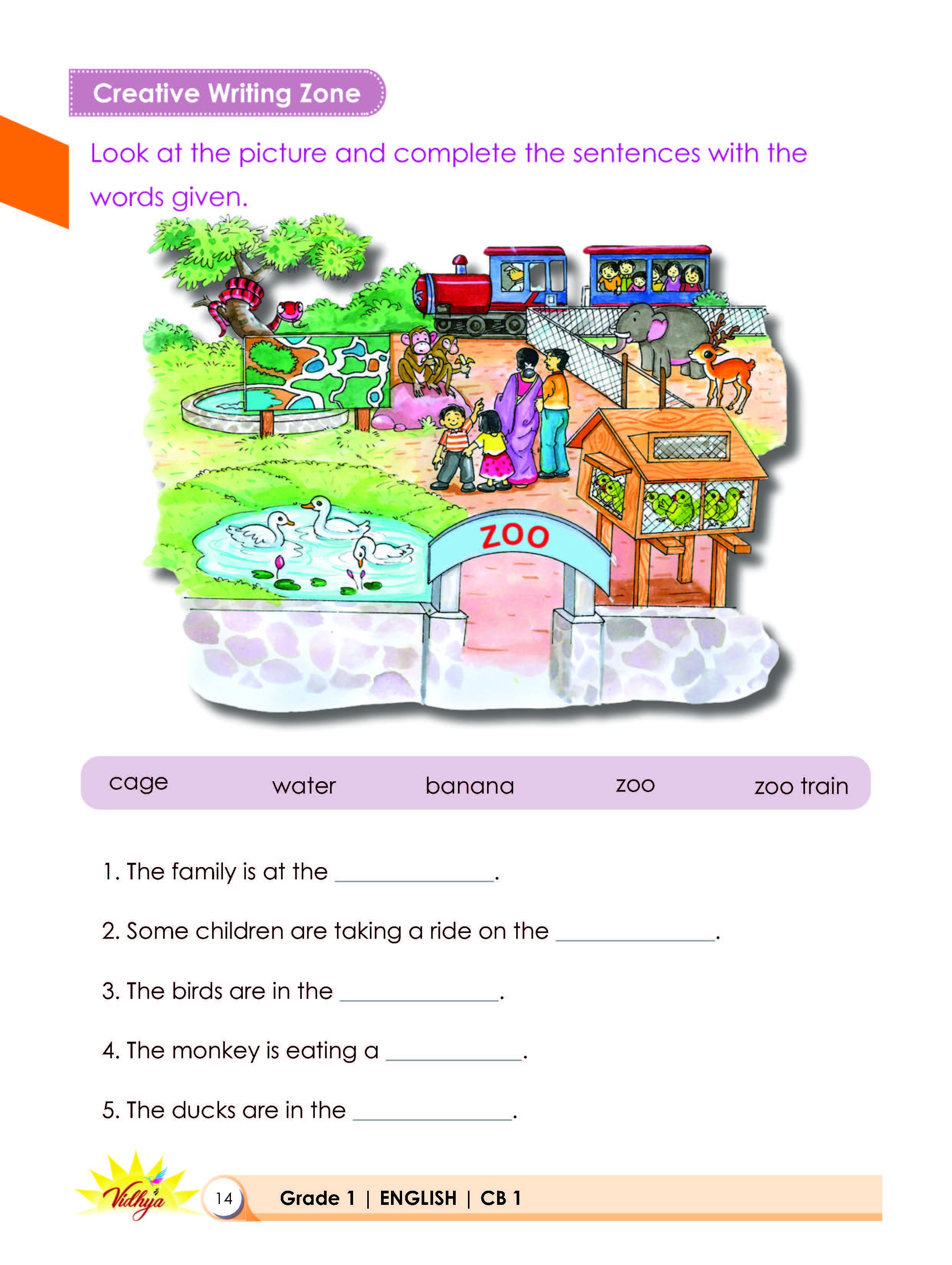 Creative Writing Zone

Look at the picture and complete the sentences with the words given.

ZOO

cage water banana zoo zoo train

1. The family is at the ____________.

2. Some children are taking a ride on the ____________.

3. The birds are in the ____________.

4. The monkey is eating a ____________.

5. The ducks are in the ____________.

Vidhya

14 Grade 1 | ENGLISH | CB 1